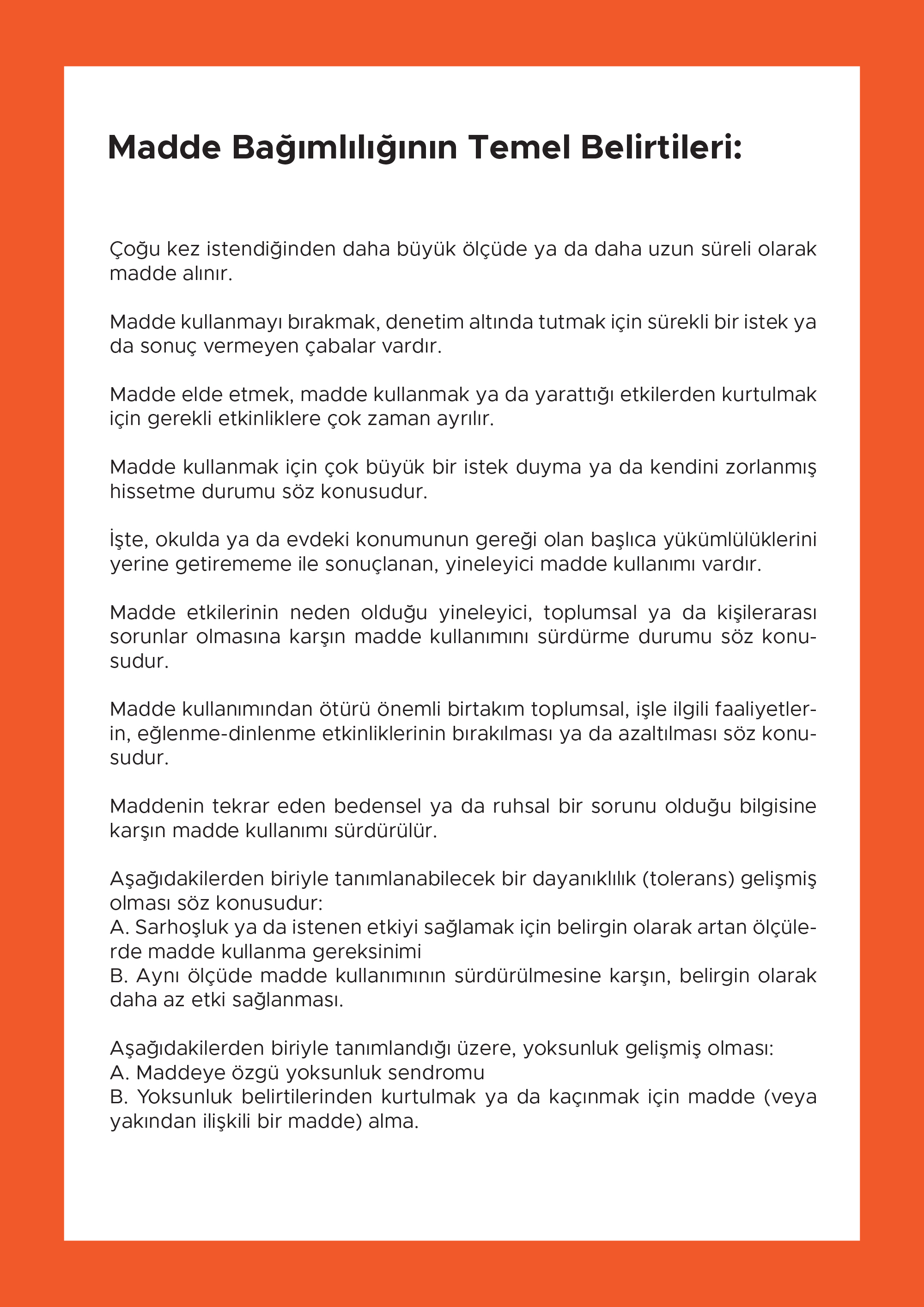 Madde Bağımlılığının Temel Belirtileri:

Çoğu kez istendiğinden daha büyük ölçüde ya da daha uzun süreli olarak madde alınır.

Madde kullanmayı bırakmak, denetim altında tutmak için sürekli bir istek ya da sonuç vermeyen çabalar vardır.

Madde elde etmek, madde kullanmak ya da yarattığı etkilerden kurtulmak için gerekli etkinliklere çok zaman ayrılır.

Madde kullanmak için çok büyük bir istek duyma ya da kendini zorlanmış hissetme durumu söz konusudur.

İşte, okulda ya da evdeki konumunun gereği olan başlıca yükümlülüklerini yerine getirememe ile sonuçlanan, yineleyici madde kullanımı vardır.

Madde etkilerinin neden olduğu yineleyici, toplumsal ya da kişilerarası sorunlar olmasına karşın madde kullanımını sürdürme durumu söz konusudur.

Madde kullanımından ötürü önemli birtakım toplumsal, işle ilgili faaliyetlerin, eğlenme-dinlenme etkinliklerinin bırakılması ya da azaltılması söz konusudur.

Maddenin tekrar eden bedensel ya da ruhsal bir sorunu olduğu bilgisine karşın madde kullanımı sürdürülür.

Aşağıdakilerden biriyle tanımlanabilecek bir dayanıklılık (tolerans) gelişmiş olması söz konusudur:
A. Sarhoşluk ya da istenen etkiyi sağlamak için belirgin olarak artan ölçülerde madde kullanma gereksinimi
B. Aynı ölçüde madde kullanımının sürdürülmesine karşın, belirgin olarak daha az etki sağlanması.

Aşağıdakilerden biriyle tanımlandığı üzere, yoksunluk gelişmiş olması:
A. Maddeye özgü yoksunluk sendromu
B. Yoksunluk belirtilerinden kurtulmak ya da kaçınmak için madde (veya yakından ilişkili bir madde) alma.